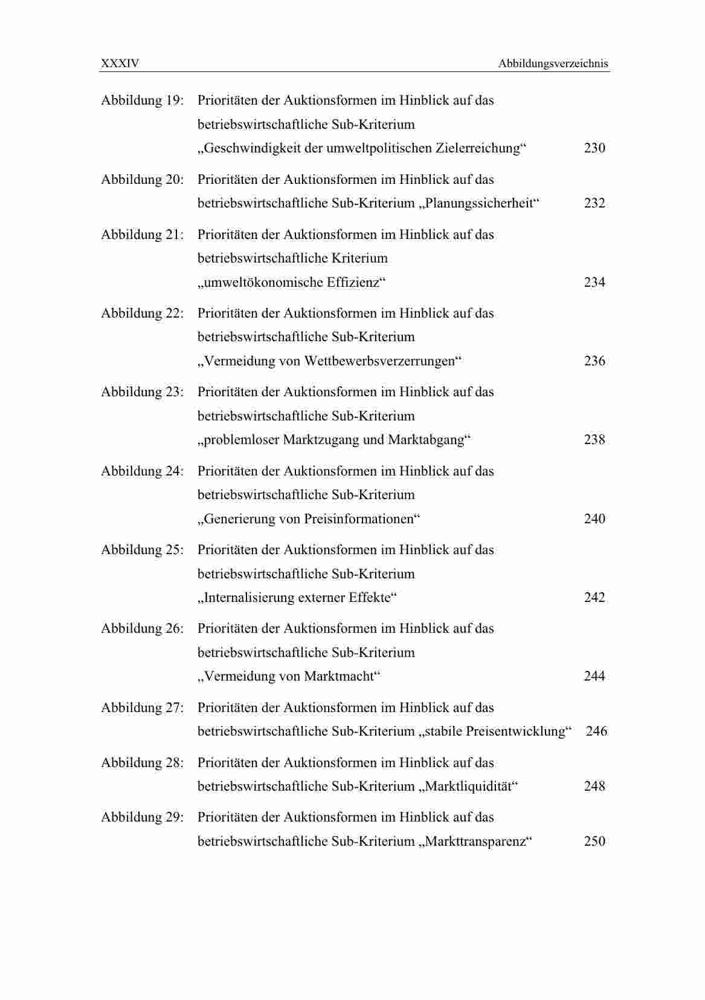 XXXIV Abbildungsverzeichnis

Abbildung 19: Prioritäten der Auktionsformen im Hinblick auf das betriebswirtschaftliche Sub-Kriterium „Geschwindigkeit der umweltpolitischen Zielerreichung“ 230

Abbildung 20: Prioritäten der Auktionsformen im Hinblick auf das betriebswirtschaftliche Sub-Kriterium „Planungssicherheit“ 232

Abbildung 21: Prioritäten der Auktionsformen im Hinblick auf das betriebswirtschaftliche Kriterium „umweltökonomische Effizienz“ 234

Abbildung 22: Prioritäten der Auktionsformen im Hinblick auf das betriebswirtschaftliche Sub-Kriterium „Vermeidung von Wettbewerbsverzerrungen“ 236

Abbildung 23: Prioritäten der Auktionsformen im Hinblick auf das betriebswirtschaftliche Sub-Kriterium „problemloser Marktzugang und Marktabgang“ 238

Abbildung 24: Prioritäten der Auktionsformen im Hinblick auf das betriebswirtschaftliche Sub-Kriterium „Generierung von Preisinformationen“ 240

Abbildung 25: Prioritäten der Auktionsformen im Hinblick auf das betriebswirtschaftliche Sub-Kriterium „Internalisierung externer Effekte“ 242

Abbildung 26: Prioritäten der Auktionsformen im Hinblick auf das betriebswirtschaftliche Sub-Kriterium „Vermeidung von Marktmacht“ 244

Abbildung 27: Prioritäten der Auktionsformen im Hinblick auf das betriebswirtschaftliche Sub-Kriterium „stabile Preisentwicklung“ 246

Abbildung 28: Prioritäten der Auktionsformen im Hinblick auf das betriebswirtschaftliche Sub-Kriterium „Marktliquidität“ 248

Abbildung 29: Prioritäten der Auktionsformen im Hinblick auf das betriebswirtschaftliche Sub-Kriterium „Markttransparenz“ 250